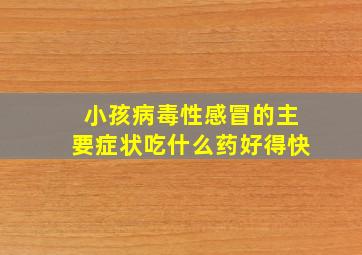 小孩病毒性感冒的主要症状吃什么药好得快